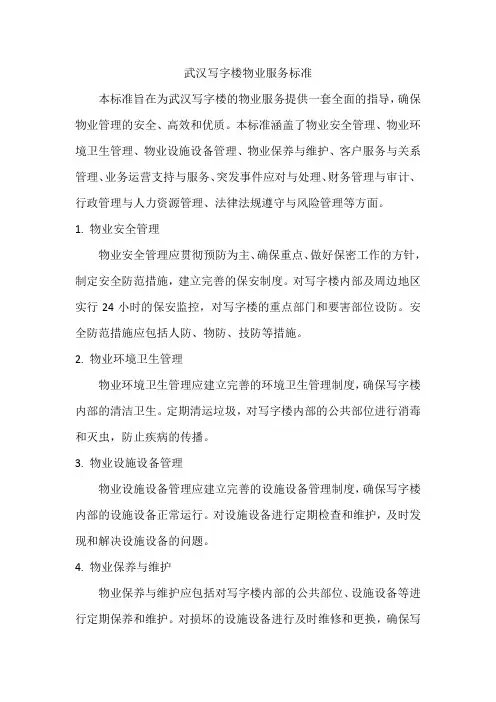 武汉写字楼物业服务标准

本标准旨在为武汉写字楼的物业服务提供一套全面的指导，确保物业管理的安全、高效和优质。本标准涵盖了物业安全管理、物业环境卫生管理、物业设施设备管理、物业保养与维护、客户服务与关系管理、业务运营支持与服务、突发事件应对与处理、财务管理与审计、行政管理与人力资源管理、法律法规遵守与风险管理等方面。

1. 物业安全管理

物业安全管理应贯彻预防为主、确保重点、做好保密工作的方针，制定安全防范措施，建立完善的保安制度。对写字楼内部及周边地区实行 24 小时的保安监控，对写字楼的重点部门和要害部位设防。安全防范措施应包括人防、物防、技防等措施。

2. 物业环境卫生管理

物业环境卫生管理应建立完善的环境卫生管理制度，确保写字楼内部的清洁卫生。定期清运垃圾，对写字楼内部的公共部位进行消毒和灭虫，防止疾病的传播。

3. 物业设施设备管理

物业设施设备管理应建立完善的设施设备管理制度，确保写字楼内部的设施设备正常运行。对设施设备进行定期检查和维护，及时发现和解决设施设备的问题。

4. 物业保养与维护

物业保养与维护应包括对写字楼内部的公共部位、设施设备等进行定期保养和维护。对损坏的设施设备进行及时维修和更换，确保写